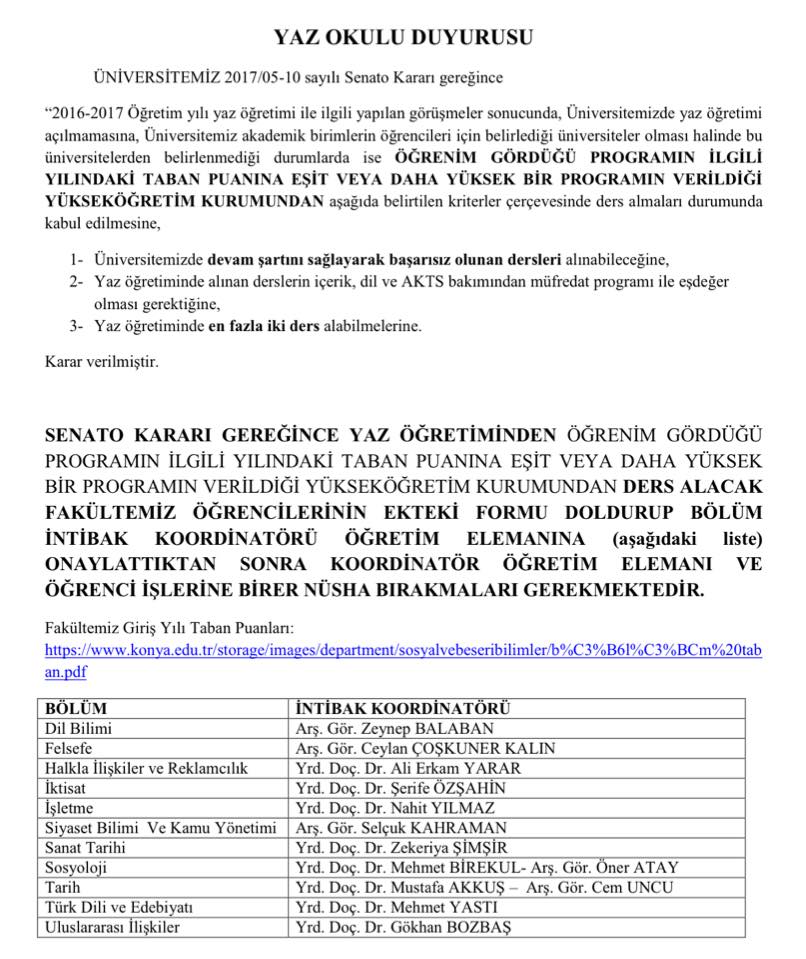 YAZ OKULU DUYURUSU

ÜNİVERSİTEMİZ 2017/05-10 sayılı Senato Kararı gereğince

“2016-2017 Öğretim yılı yaz öğretimi ile ilgili yapılan görüşmeler sonucunda, Üniversitemizde yaz öğretimi açılmamasına, Üniversitemiz akademik birimlerin öğrencileri için belirlediği üniversiteler olması halinde bu üniversitelerden belirlenmediği durumlarda ise ÖĞRENİM GÖRDÜĞÜ PROGRAMIN İLGİLİ YILINDAKİ TABAN PUANINA EŞİT VEYA DAHA YÜKSEK BİR PROGRAMIN VERİLDİĞİ YÜKSEKÖĞRETİM KURUMUNDAN aşağıda belirtilen kriterler çerçevesinde ders almaları durumunda kabul edilmesine,

1- Üniversitemizde devam şartını sağlayarak başarısız olunan dersleri alınabileceğine,
2- Yaz öğretiminde alınan derslerin içerik, dil ve AKTS bakımından müfredat programı ile eşdeğer olması gerektiğine,
3- Yaz öğretiminde en fazla iki ders alabilmelerine.

Karar verilmiştir.

SENATO KARARI GEREĞİNCE YAZ ÖĞRETİMİNDEN ÖĞRENİM GÖRDÜĞÜ PROGRAMIN İLGİLİ YILINDAKİ TABAN PUANINA EŞİT VEYA DAHA YÜKSEK BİR PROGRAMIN VERİLDİĞİ YÜKSEKÖĞRETİM KURUMUNDAN DERS ALACAK FAKÜLTEMİZ ÖĞRENCİLERİNİN EKTEKİ FORMU DOLDURUP BÖLÜM İNTİBAK KOORDİNATÖRÜ ÖĞRETİM ELEMANINA (aşağıdaki liste) ONAYLATTIKTAN SONRA KOORDİNATÖR ÖĞRETİM ELEMANI VE ÖĞRENCİ İŞLERİNE BİRER NÜSHA BIRAKMALARI GEREKMEKTEDİR.

Fakültemiz Giriş Yılı Taban Puanları:
https://www.konya.edu.tr/storage/images/department/sosyalvebeseribilimler/b%C3%B6l%C3%BCm%20taban.pdf

| BÖLÜM | İNTİBAK KOORDİNATÖRÜ |
|---|---|
| Dil Bilimi | Arş. Gör. Zeynep BALABAN |
| Felsefe | Arş. Gör. Ceylan ÇOŞKUNER KALIN |
| Halkla İlişkiler ve Reklamcılık | Yrd. Doç. Dr. Ali Erkam YARAR |
| İktisat | Yrd. Doç. Dr. Şerife ÖZŞAHİN |
| İşletme | Yrd. Doç. Dr. Nahit YILMAZ |
| Siyaset Bilimi Ve Kamu Yönetimi | Arş. Gör. Selçuk KAHRAMAN |
| Sanat Tarihi | Yrd. Doç. Dr. Zekeriya ŞİMŞİR |
| Sosyoloji | Yrd. Doç. Dr. Mehmet BİREKUL- Arş. Gör. Öner ATAY |
| Tarih | Yrd. Doç. Dr. Mustafa AKKUŞ – Arş. Gör. Cem UNCU |
| Türk Dili ve Edebiyatı | Yrd. Doç. Dr. Mehmet YASTI |
| Uluslararası İlişkiler | Yrd. Doç. Dr. Gökhan BOZBAŞ |